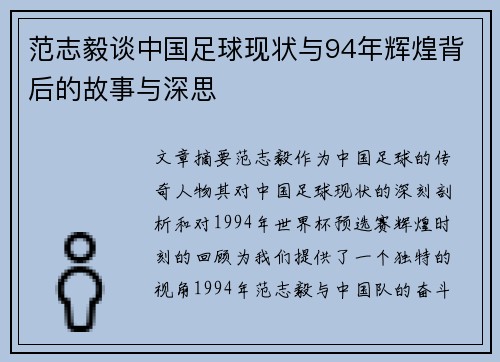 范志毅谈中国足球现状与94年辉煌背后的故事与深思

文章摘要范志毅作为中国足球的传奇人物其对中国足球现状的深刻剖析和对1994年世界杯预选赛辉煌时刻的回顾为我们提供了一个独特的视角1994年范志毅与中国队的奋斗